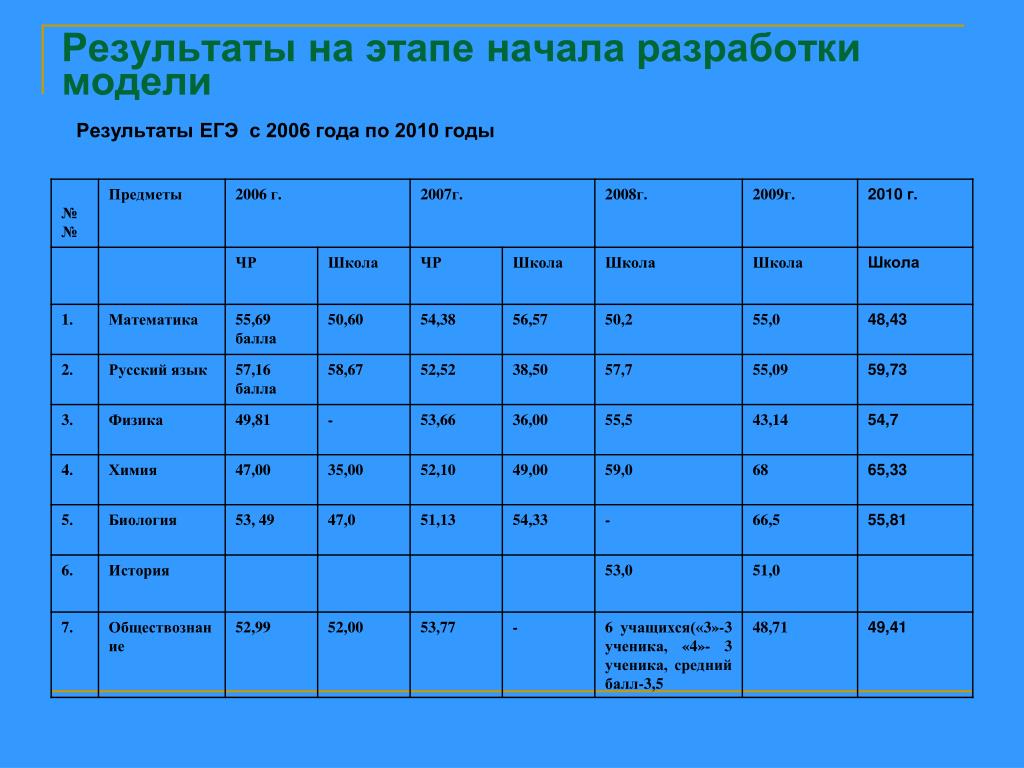 Результаты на этапе начала разработки модели

Результаты ЕГЭ с 2006 года по 2010 годы

| №№ | Предметы | 2006 г. | | 2007г. | | 2008г. | 2009г. | 2010 г. |
|---|---|---|---|---|---|---|---|---|
| | | ЧР | Школа | ЧР | Школа | Школа | Школа | Школа |
| 1. | Математика | 55,69 балла | 50,60 | 54,38 | 56,57 | 50,2 | 55,0 | 48,43 |
| 2. | Русский язык | 57,16 балла | 58,67 | 52,52 | 38,50 | 57,7 | 55,09 | 59,73 |
| 3. | Физика | 49,81 | - | 53,66 | 36,00 | 55,5 | 43,14 | 54,7 |
| 4. | Химия | 47,00 | 35,00 | 52,10 | 49,00 | 59,0 | 68 | 65,33 |
| 5. | Биология | 53, 49 | 47,0 | 51,13 | 54,33 | - | 66,5 | 55,81 |
| 6. | История | | | | | 53,0 | 51,0 | |
| 7. | Обществознание | 52,99 | 52,00 | 53,77 | - | 6 учащихся(«3»-3 ученика, «4»- 3 ученика, средний балл-3,5 | 48,71 | 49,41 |